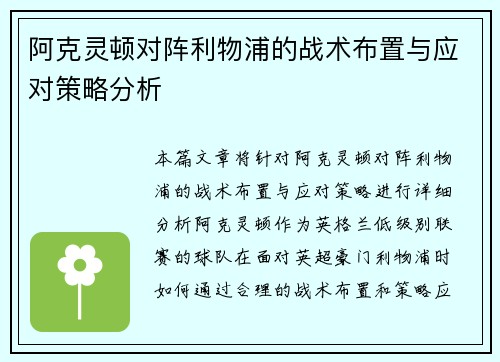 阿克灵顿对阵利物浦的战术布置与应对策略分析

本篇文章将针对阿克灵顿对阵利物浦的战术布置与应对策略进行详细分析阿克灵顿作为英格兰低级别联赛的球队在面对英超豪门利物浦时如何通过合理的战术布置和策略应